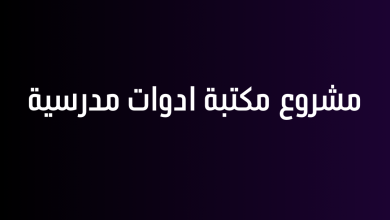 مشروع مكتبة ادوات مدرسية